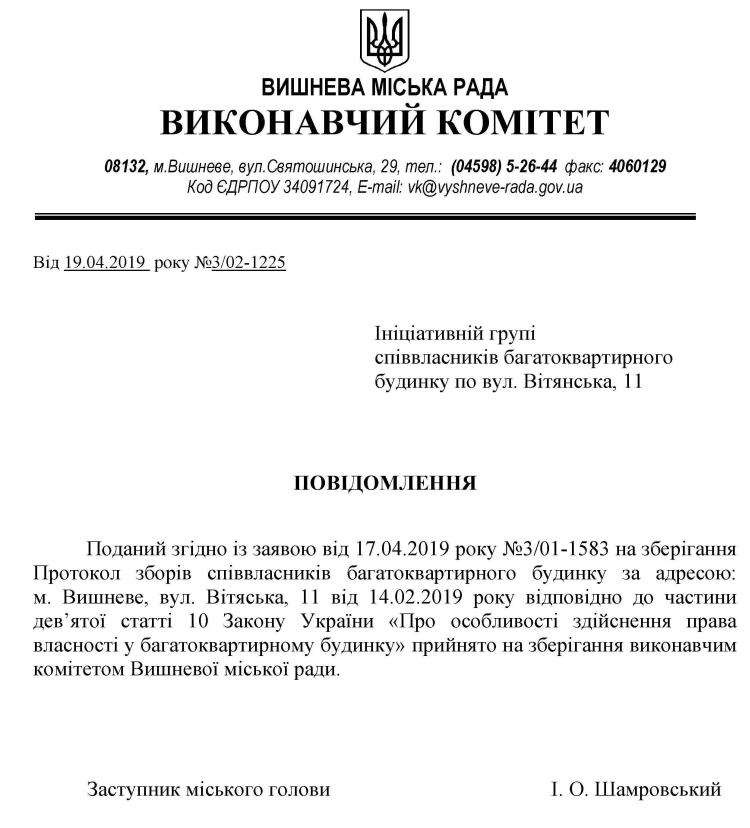 ВИШНЕВА МІСЬКА РАДА
ВИКОНАВЧИЙ КОМІТЕТ

08132, м.Вишневе, вул.Святошинська, 29, тел.: (04598) 5-26-44 факс: 4060129
Код ЄДРПОУ 34091724, E-mail: vk@vyshneve-rada.gov.ua

Від 19.04.2019 року №3/02-1225

Ініціативній групі
співвласників багатоквартирного
будинку по вул. Вітянська, 11

ПОВІДОМЛЕННЯ

Поданий згідно із заявою від 17.04.2019 року №3/01-1583 на зберігання Протокол зборів співвласників багатоквартирного будинку за адресою: м. Вишневе, вул. Вітяська, 11 від 14.02.2019 року відповідно до частини дев'ятої статті 10 Закону України «Про особливості здійснення права власності у багатоквартирному будинку» прийнято на зберігання виконавчим комітетом Вишневої міської ради.

Заступник міського голови І. О. Шамровський